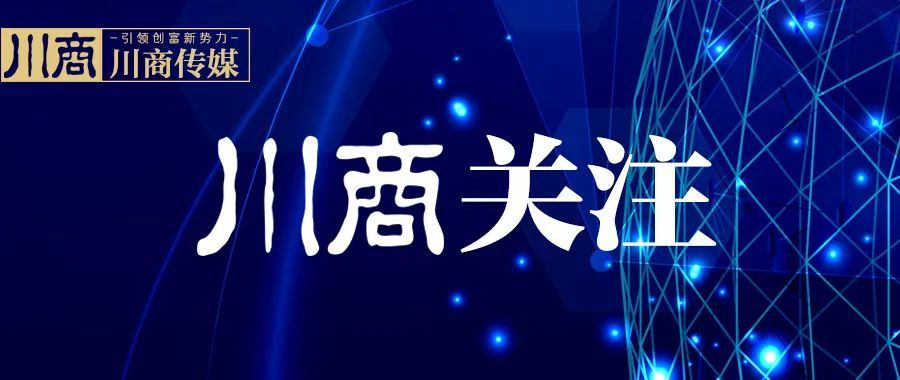 川商 —引领创富新势力— 川商传媒

川商关注